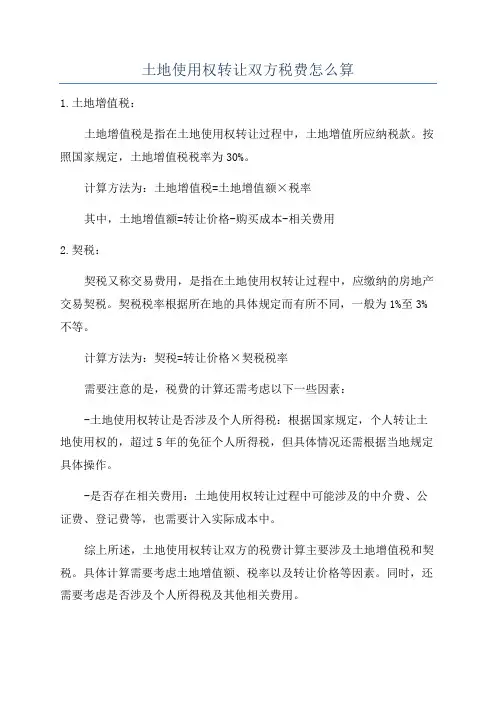 土地使用权转让双方税费怎么算

1.土地增值税：

土地增值税是指在土地使用权转让过程中，土地增值所应纳税款。按照国家规定，土地增值税税率为30%。

计算方法为：土地增值税=土地增值额×税率

其中，土地增值额=转让价格-购买成本-相关费用

2.契税：

契税又称交易费用，是指在土地使用权转让过程中，应缴纳的房地产交易契税。契税税率根据所在地的具体规定而有所不同，一般为1%至3%不等。

计算方法为：契税=转让价格×契税税率

需要注意的是，税费的计算还需考虑以下一些因素：

-土地使用权转让是否涉及个人所得税：根据国家规定，个人转让土地使用权的，超过5年的免征个人所得税，但具体情况还需根据当地规定具体操作。

-是否存在相关费用：土地使用权转让过程中可能涉及的中介费、公证费、登记费等，也需要计入实际成本中。

综上所述，土地使用权转让双方的税费计算主要涉及土地增值税和契税。具体计算需要考虑土地增值额、税率以及转让价格等因素。同时，还需要考虑是否涉及个人所得税及其他相关费用。